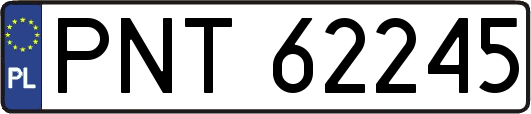 PL
PNT 62245